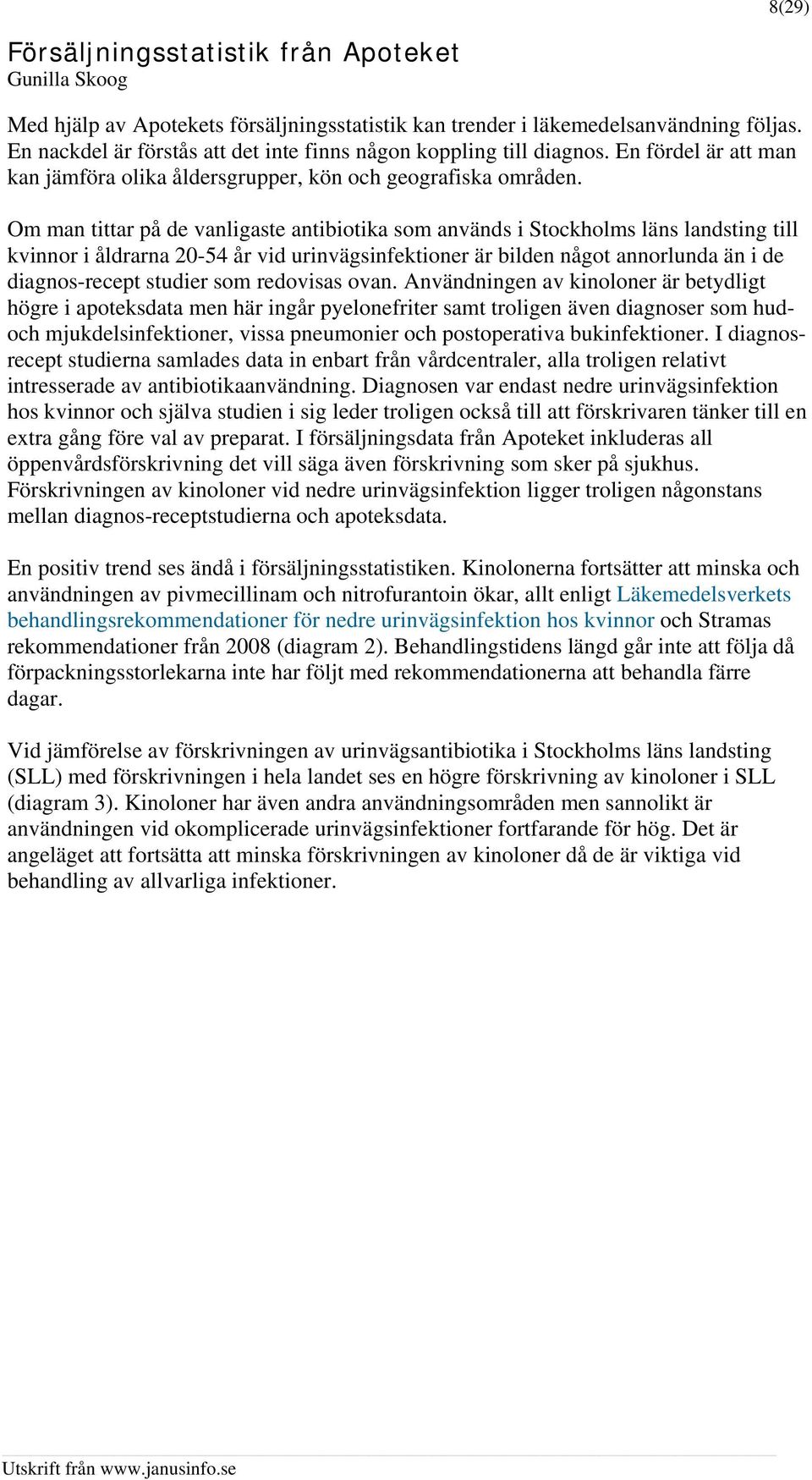 8(29)

Försäljningsstatistik från Apoteket
Gunilla Skoog

Med hjälp av Apotekets försäljningsstatistik kan trender i läkemedelsanvändning följas. En nackdel är förstås att det inte finns någon koppling till diagnos. En fördel är att man kan jämföra olika åldersgrupper, kön och geografiska områden.

Om man tittar på de vanligaste antibiotika som används i Stockholms läns landsting till kvinnor i åldrarna 20-54 år vid urinvägsinfektioner är bilden något annorlunda än i de diagnos-recept studier som redovisas ovan. Användningen av kinoloner är betydligt högre i apoteksdata men här ingår pyelonefriter samt troligen även diagnoser som hud- och mjukdelsinfektioner, vissa pneumonier och postoperativa bukinfektioner. I diagnos-recept studierna samlades data in enbart från vårdcentraler, alla troligen relativt intresserade av antibiotikaanvändning. Diagnosen var endast nedre urinvägsinfektion hos kvinnor och själva studien i sig leder troligen också till att förskrivaren tänker till en extra gång före val av preparat. I försäljningsdata från Apoteket inkluderas all öppenvårdsförskrivning det vill säga även förskrivning som sker på sjukhus. Förskrivningen av kinoloner vid nedre urinvägsinfektion ligger troligen någonstans mellan diagnos-receptstudierna och apoteksdata.

En positiv trend ses ändå i försäljningsstatistiken. Kinolonerna fortsätter att minska och användningen av pivmecillinam och nitrofurantoin ökar, allt enligt Läkemedelsverkets behandlingsrekommendationer för nedre urinvägsinfektion hos kvinnor och Stramas rekommendationer från 2008 (diagram 2). Behandlingstidens längd går inte att följa då förpackningsstorlekarna inte har följt med rekommendationerna att behandla färre dagar.

Vid jämförelse av förskrivningen av urinvägsantibiotika i Stockholms läns landsting (SLL) med förskrivningen i hela landet ses en högre förskrivning av kinoloner i SLL (diagram 3). Kinoloner har även andra användningsområden men sannolikt är användningen vid okomplicerade urinvägsinfektioner fortfarande för hög. Det är angeläget att fortsätta att minska förskrivningen av kinoloner då de är viktiga vid behandling av allvarliga infektioner.

Utskrift från www.janusinfo.se